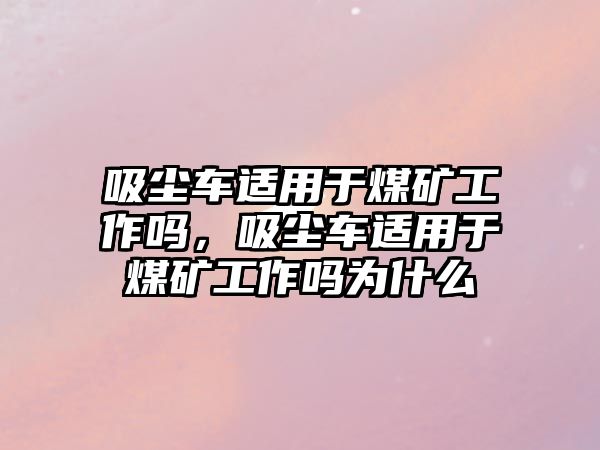 吸尘车适用于煤矿工作吗，吸尘车适用于煤矿工作吗为什么